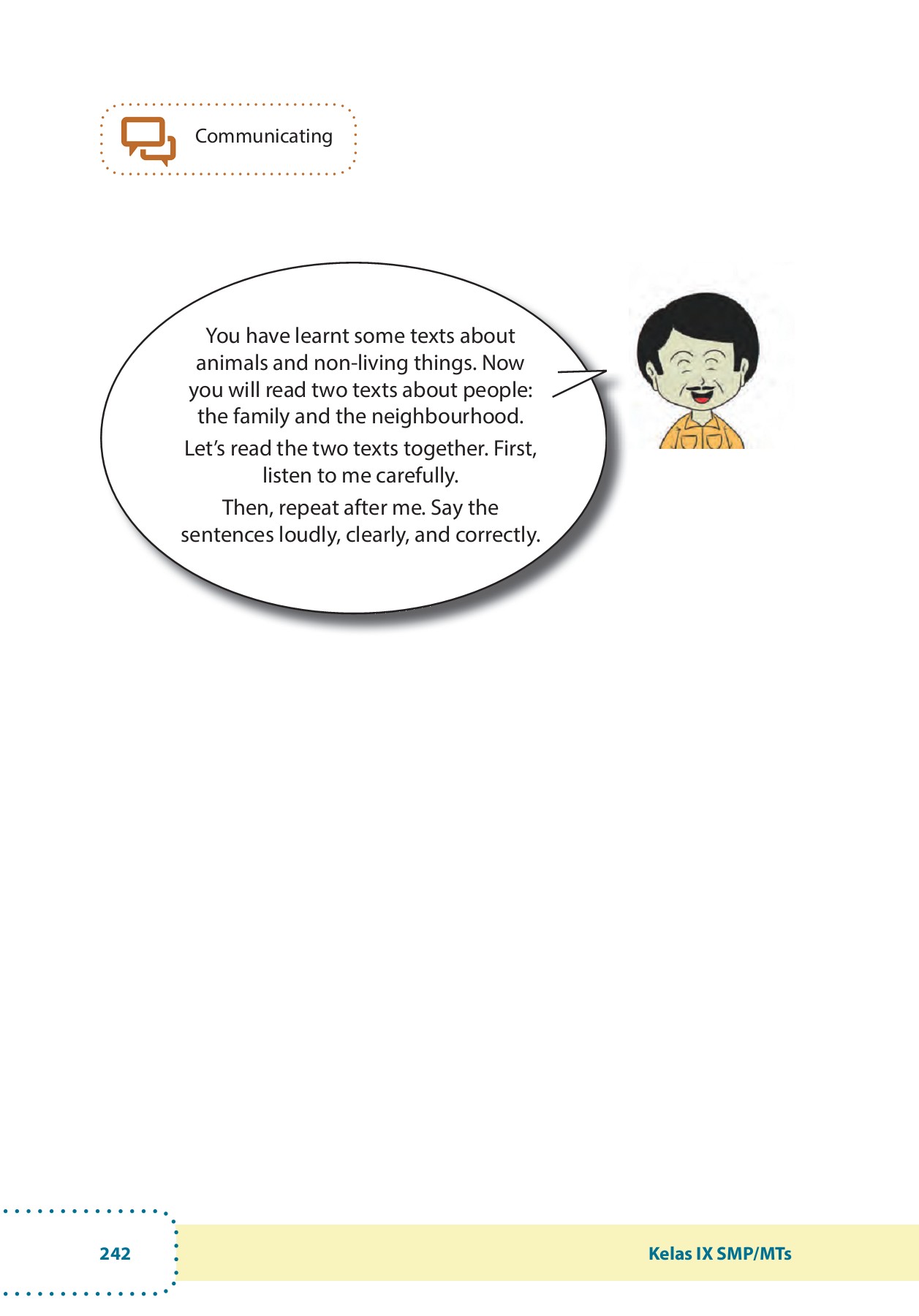 Communicating

You have learnt some texts about animals and non-living things. Now you will read two texts about people: the family and the neighbourhood.

Let's read the two texts together. First, listen to me carefully.

Then, repeat after me. Say the sentences loudly, clearly, and correctly.

242

Kelas IX SMP/MTs